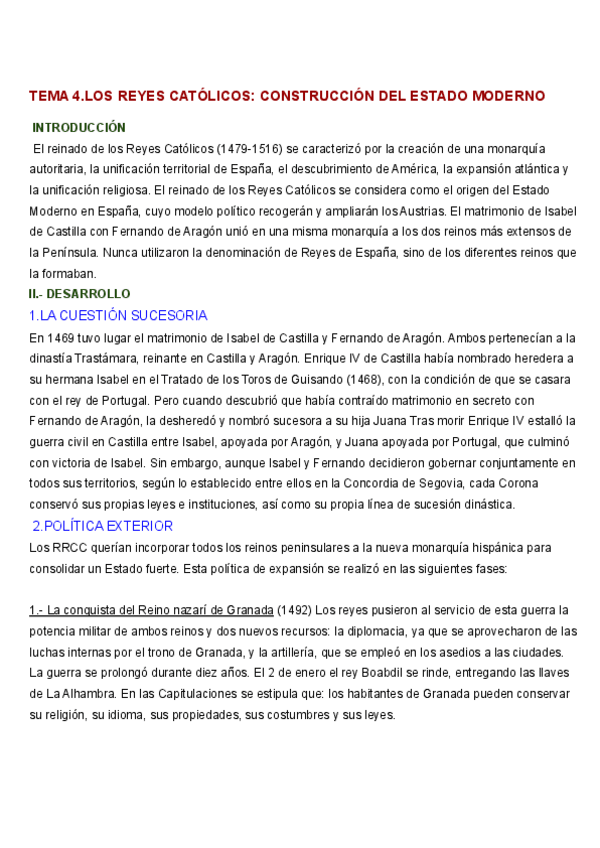 TEMA 4.LOS REYES CATÓLICOS: CONSTRUCCIÓN DEL ESTADO MODERNO

INTRODUCCIÓN

El reinado de los Reyes Católicos (1479-1516) se caracterizó por la creación de una monarquía autoritaria, la unificación territorial de España, el descubrimiento de América, la expansión atlántica y la unificación religiosa. El reinado de los Reyes Católicos se considera como el origen del Estado Moderno en España, cuyo modelo político recogerán y ampliarán los Austrias. El matrimonio de Isabel de Castilla con Fernando de Aragón unió en una misma monarquía a los dos reinos más extensos de la Península. Nunca utilizaron la denominación de Reyes de España, sino de los diferentes reinos que la formaban.

II.- DESARROLLO

1.LA CUESTIÓN SUCESORIA

En 1469 tuvo lugar el matrimonio de Isabel de Castilla y Fernando de Aragón. Ambos pertenecían a la dinastía Trastámara, reinante en Castilla y Aragón. Enrique IV de Castilla había nombrado heredera a su hermana Isabel en el Tratado de los Toros de Guisando (1468), con la condición de que se casara con el rey de Portugal. Pero cuando descubrió que había contraído matrimonio en secreto con Fernando de Aragón, la desheredó y nombró sucesora a su hija Juana Tras morir Enrique IV estalló la guerra civil en Castilla entre Isabel, apoyada por Aragón, y Juana apoyada por Portugal, que culminó con victoria de Isabel. Sin embargo, aunque Isabel y Fernando decidieron gobernar conjuntamente en todos sus territorios, según lo establecido entre ellos en la Concordia de Segovia, cada Corona conservó sus propias leyes e instituciones, así como su propia línea de sucesión dinástica.

2.POLÍTICA EXTERIOR

Los RRCC querían incorporar todos los reinos peninsulares a la nueva monarquía hispánica para consolidar un Estado fuerte. Esta política de expansión se realizó en las siguientes fases:

1.- La conquista del Reino nazarí de Granada (1492) Los reyes pusieron al servicio de esta guerra la potencia militar de ambos reinos y dos nuevos recursos: la diplomacia, ya que se aprovecharon de las luchas internas por el trono de Granada, y la artillería, que se empleó en los asedios a las ciudades. La guerra se prolongó durante diez años. El 2 de enero el rey Boabdil se rinde, entregando las llaves de La Alhambra. En las Capitulaciones se estipula que: los habitantes de Granada pueden conservar su religión, su idioma, sus propiedades, sus costumbres y sus leyes.